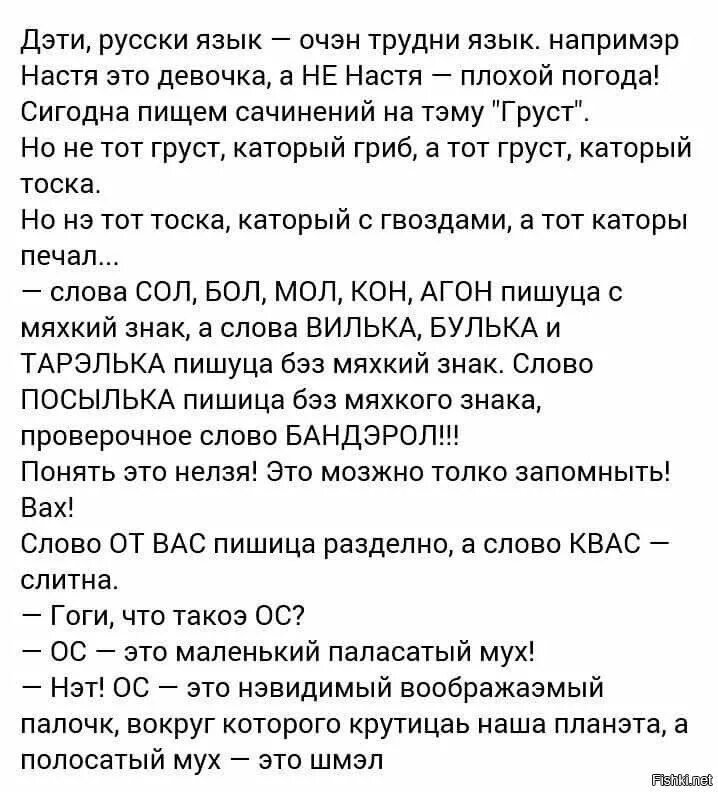 Дэти, русски язык — очэн трудни язык. напримэр Настя это девочка, а НЕ Настя — плохой погода! Сигодна пищем сачинений на тэму "Груст".
Но не тот груст, каторый гриб, а тот груст, каторый тоска.
Но нэ тот тоска, каторый с гвоздами, а тот каторы печал...
— слова СОЛ, БОЛ, МОЛ, КОН, АГОН пишуца с мяхкий знак, а слова ВИЛЬКА, БУЛЬКА и ТАРЭЛЬКА пишуца бэз мяхкий знак. Слово ПОСЫЛЬКА пишица бэз мяхкого знака, проверочное слово БАНДЭРОЛ!!!
Понять это нелзя! Это мозжно толко запомныть! Вах!
Слово ОТ ВАС пишица разделно, а слово КВАС — слитна.
— Гоги, что такоэ ОС?
— ОС — это маленький паласатый мух!
— Нэт! ОС — это нэвидимый воображаэмый палочк, вокруг которого крутицаь наша планэта, а полосатый мух — это шмэл

Fishki.net